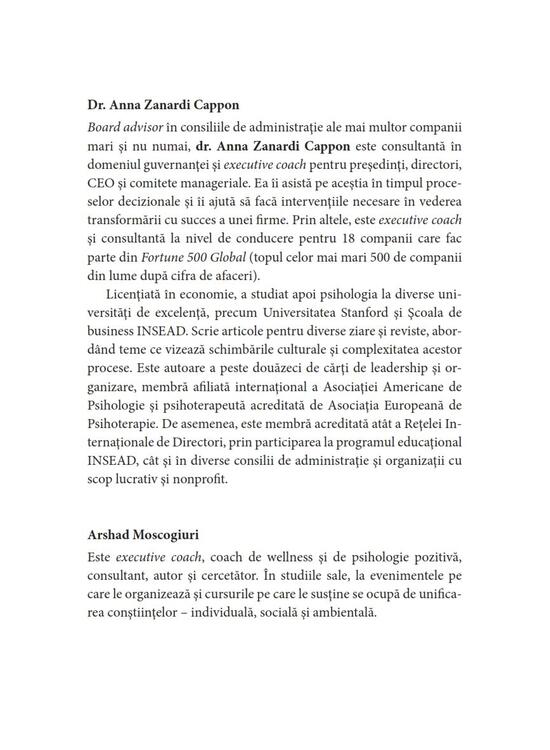 Dr. Anna Zanardi Cappon

Board advisor în consiliile de administrație ale mai multor companii mari și nu numai, dr. Anna Zanardi Cappon este consultantă în domeniul guvernanței și executive coach pentru președinți, directori, CEO și comitete manageriale. Ea îi asistă pe aceștia în timpul proceselor decizionale și îi ajută să facă intervențiile necesare în vederea transformării cu succes a unei firme. Prin altele, este executive coach și consultantă la nivel de conducere pentru 18 companii care fac parte din Fortune 500 Global (topul celor mai mari 500 de companii din lume după cifra de afaceri).

Licențiată în economie, a studiat apoi psihologia la diverse universități de excelență, precum Universitatea Stanford și Școala de business INSEAD. Scrie articole pentru diverse ziare și reviste, abordând teme ce vizează schimbările culturale și complexitatea acestor procese. Este autoare a peste douăzeci de cărți de leadership și organizare, membră afiliată internațional a Asociației Americane de Psihologie și psihoterapeută acreditată de Asociația Europeană de Psihoterapie. De asemenea, este membră acreditată atât a Rețelei Internaționale de Directori, prin participarea la programul educațional INSEAD, cât și în diverse consilii de administrație și organizații cu scop lucrativ și nonprofit.

Arshad Moscogiuri

Este executive coach, coach de wellness și de psihologie pozitivă, consultant, autor și cercetător. În studiile sale, la evenimentele pe care le organizează și cursurile pe care le susține se ocupă de unificarea conștiințelor – individuală, socială și ambientală.